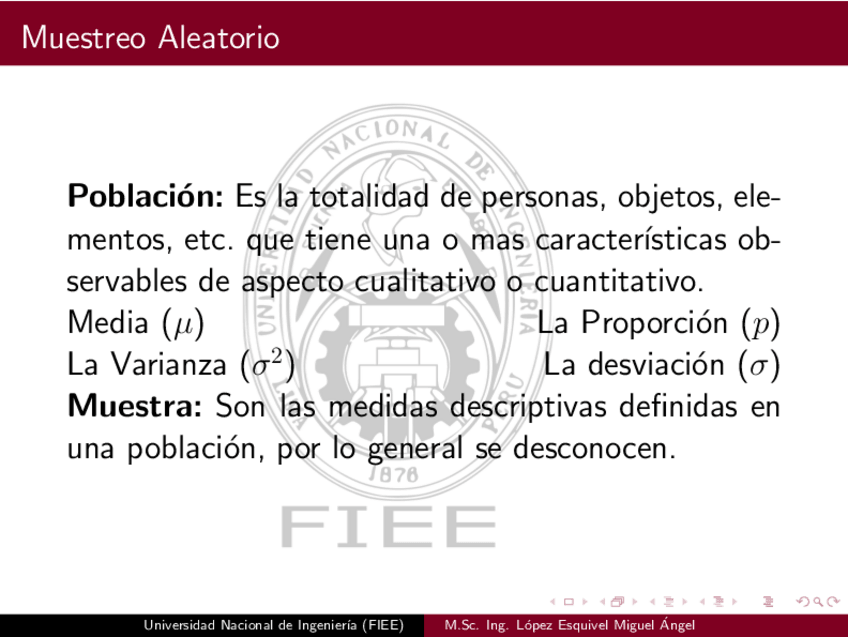 Muestreo Aleatorio

Población: Es la totalidad de personas, objetos, elementos, etc. que tiene una o mas características observables de aspecto cualitativo o cuantitativo.

Media ($\mu$) La Proporción ($p$)
La Varianza ($\sigma^2$) La desviación ($\sigma$)

Muestra: Son las medidas descriptivas definidas en una población, por lo general se desconocen.

Universidad Nacional de Ingeniería (FIEE) M.Sc. Ing. López Esquivel Miguel Ángel

UNIVERSIDAD NACIONAL DE INGENIERIA PERU 1876
FIEE